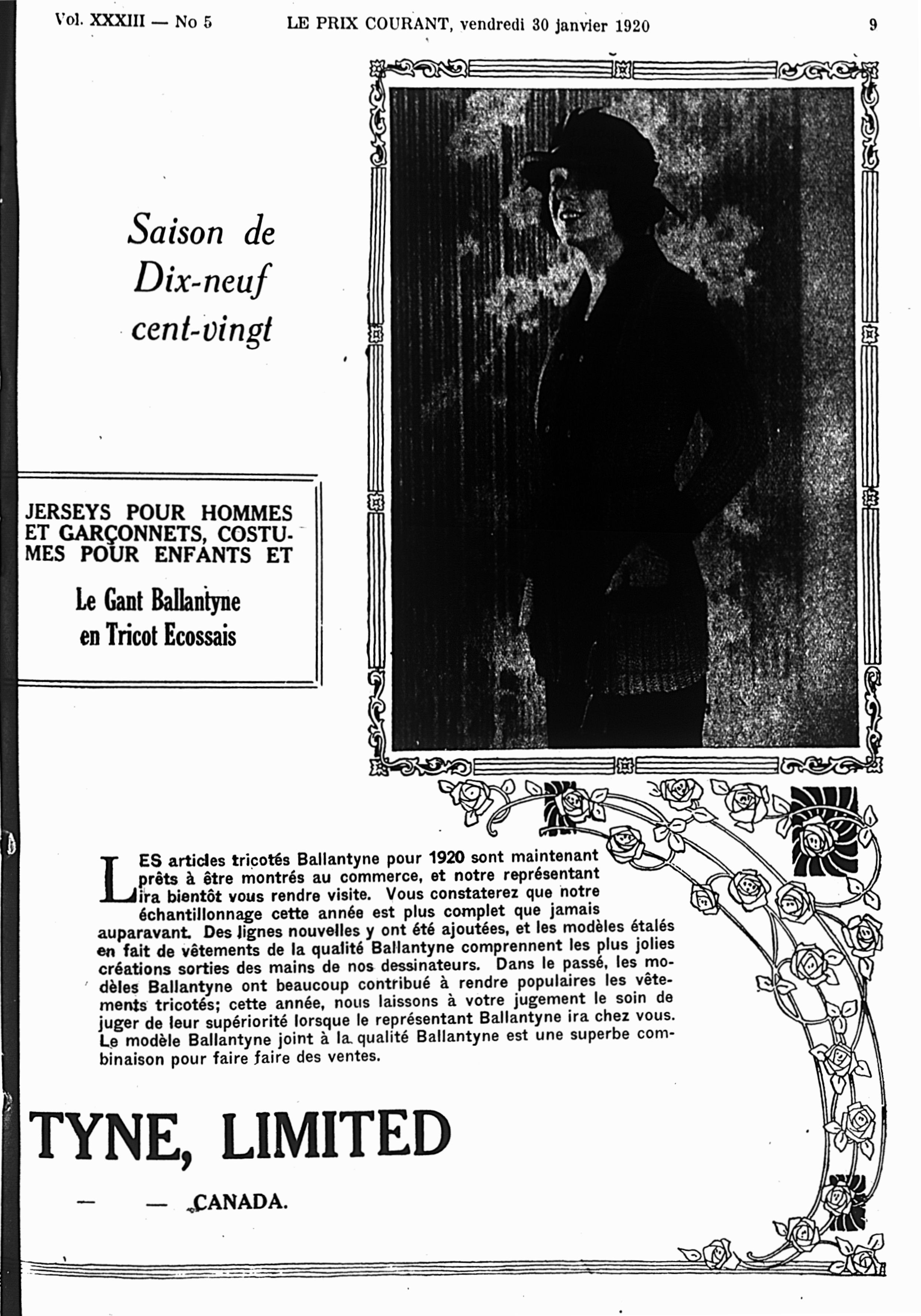 Vol. XXXIII — No 5 LE PRIX COURANT, vendredi 30 janvier 1920 9

Saison de Dix-neuf cent-vingt

JERSEYS POUR HOMMES ET GARÇONNETS, COSTUMES POUR ENFANTS ET

Le Gant Ballantyne en Tricot Ecossais

LES articles tricotés Ballantyne pour 1920 sont maintenant prêts à être montrés au commerce, et notre représentant ira bientôt vous rendre visite. Vous constaterez que notre échantillonnage cette année est plus complet que jamais auparavant. Des lignes nouvelles y ont été ajoutées, et les modèles étalés en fait de vêtements de la qualité Ballantyne comprennent les plus jolies créations sorties des mains de nos dessinateurs. Dans le passé, les modèles Ballantyne ont beaucoup contribué à rendre populaires les vêtements tricotés; cette année, nous laissons à votre jugement le soin de juger de leur supériorité lorsque le représentant Ballantyne ira chez vous. Le modèle Ballantyne joint à la qualité Ballantyne est une superbe combinaison pour faire faire des ventes.

TYNE, LIMITED

— — CANADA.